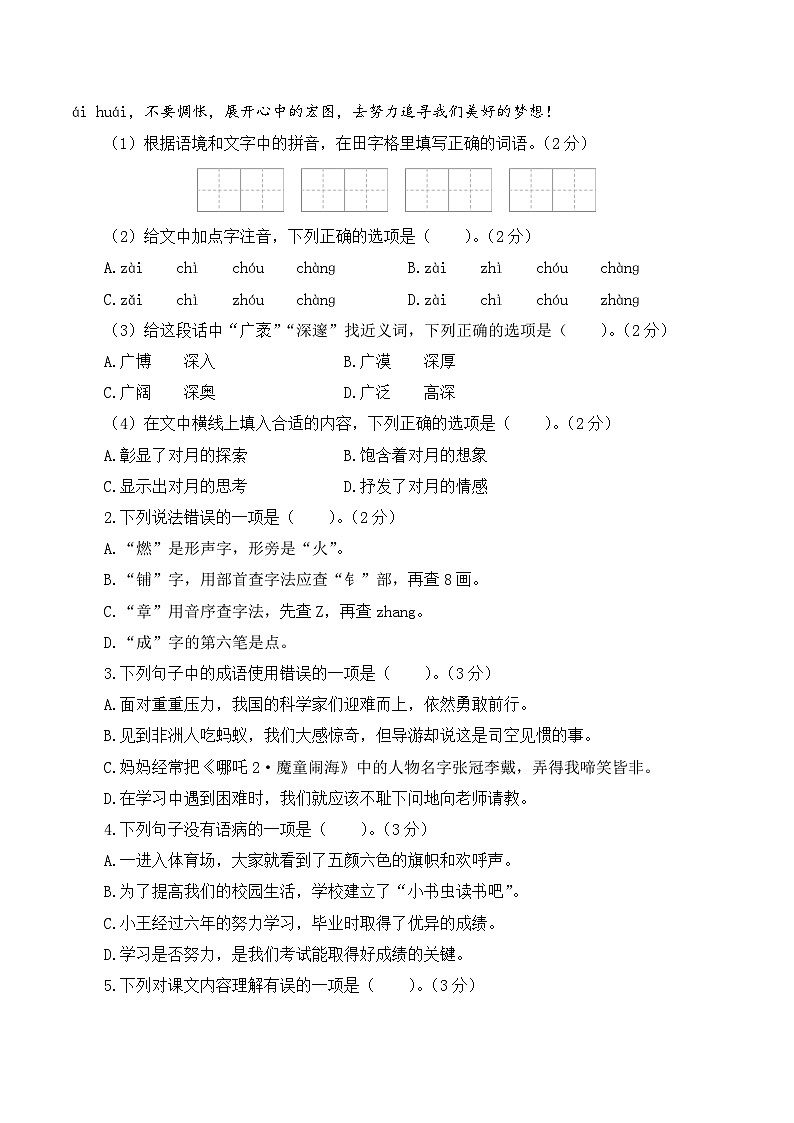 ái huái，不要惆怅，展开心中的宏图，去努力追寻我们美好的梦想！

（1）根据语境和文字中的拼音，在田字格里填写正确的词语。（2分）

（2）给文中加点字注音，下列正确的选项是（　　）。（2分）

A.zài　chì　chóu　chàng　　B.zài　zhì　chóu　chàng

C.zǎi　chì　zhóu　chàng　　D.zài　chì　chóu　zhàng

（3）给这段话中“广袤”“深邃”找近义词，下列正确的选项是（　　）。（2分）

A.广博　深入　　B.广漠　深厚

C.广阔　深奥　　D.广泛　高深

（4）在文中横线上填入合适的内容，下列正确的选项是（　　）。（2分）

A.彰显了对月的探索　　B.饱含着对月的想象

C.显示出对月的思考　　D.抒发了对月的情感

2.下列说法错误的一项是（　　）。（2分）

A.“燃”是形声字，形旁是“火”。

B.“铺”字，用部首查字法应查“钅”部，再查8画。

C.“章”用音序查字法，先查Z，再查zhang。

D.“成”字的第六笔是点。

3.下列句子中的成语使用错误的一项是（　　）。（3分）

A.面对重重压力，我国的科学家们迎难而上，依然勇敢前行。

B.见到非洲人吃蚂蚁，我们大感惊奇，但导游却说这是司空见惯的事。

C.妈妈经常把《哪吒2·魔童闹海》中的人物名字张冠李戴，弄得我啼笑皆非。

D.在学习中遇到困难时，我们就应该不耻下问地向老师请教。

4.下列句子没有语病的一项是（　　）。（3分）

A.一进入体育场，大家就看到了五颜六色的旗帜和欢呼声。

B.为了提高我们的校园生活，学校建立了“小书虫读书吧”。

C.小王经过六年的努力学习，毕业时取得了优异的成绩。

D.学习是否努力，是我们考试能取得好成绩的关键。

5.下列对课文内容理解有误的一项是（　　）。（3分）